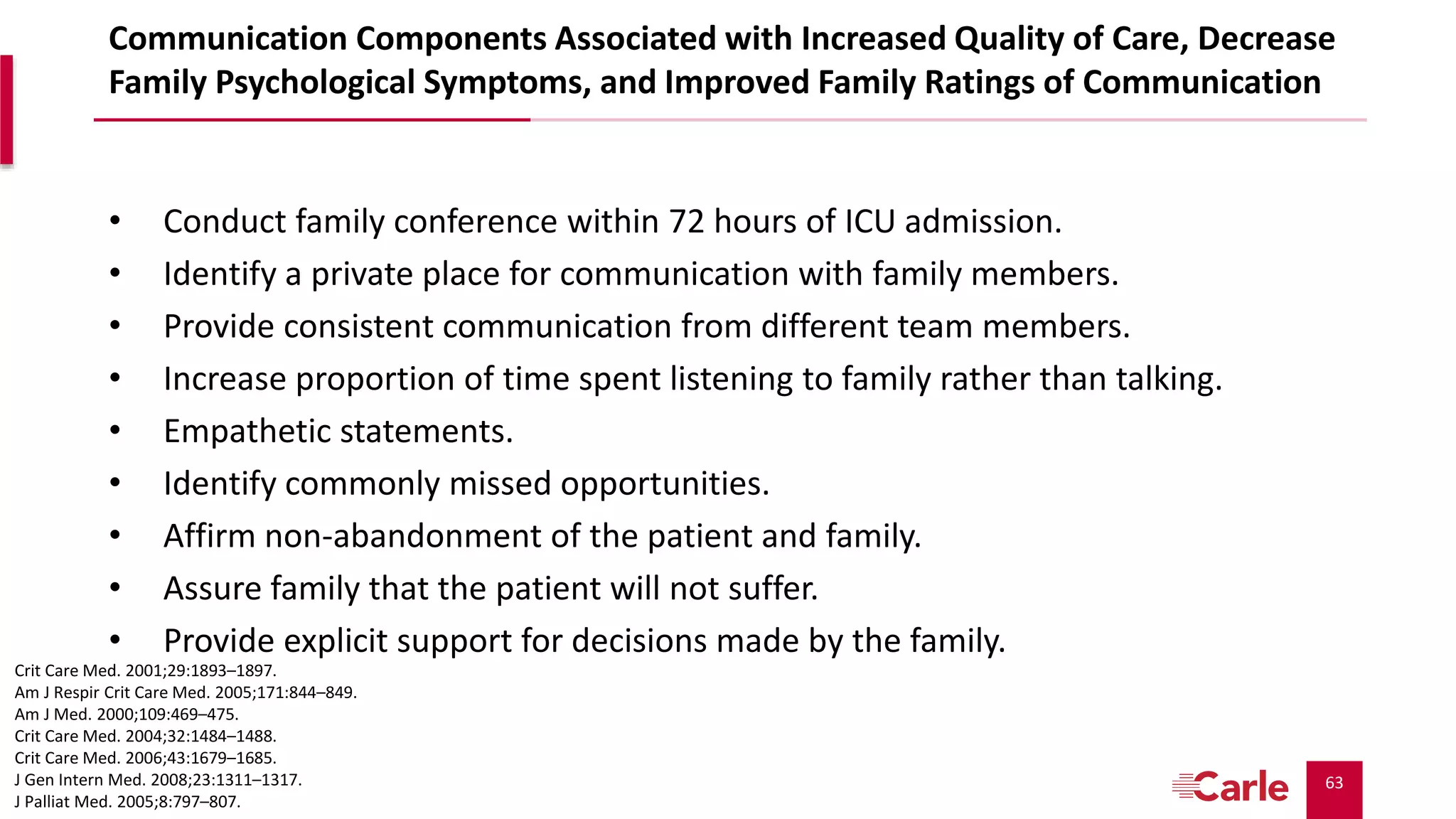 Communication Components Associated with Increased Quality of Care, Decrease Family Psychological Symptoms, and Improved Family Ratings of Communication

• Conduct family conference within 72 hours of ICU admission.
• Identify a private place for communication with family members.
• Provide consistent communication from different team members.
• Increase proportion of time spent listening to family rather than talking.
• Empathetic statements.
• Identify commonly missed opportunities.
• Affirm non-abandonment of the patient and family.
• Assure family that the patient will not suffer.
• Provide explicit support for decisions made by the family.

Crit Care Med. 2001;29:1893–1897.
Am J Respir Crit Care Med. 2005;171:844–849.
Am J Med. 2000;109:469–475.
Crit Care Med. 2004;32:1484–1488.
Crit Care Med. 2006;43:1679–1685.
J Gen Intern Med. 2008;23:1311–1317.
J Palliat Med. 2005;8:797–807.

Carle

63